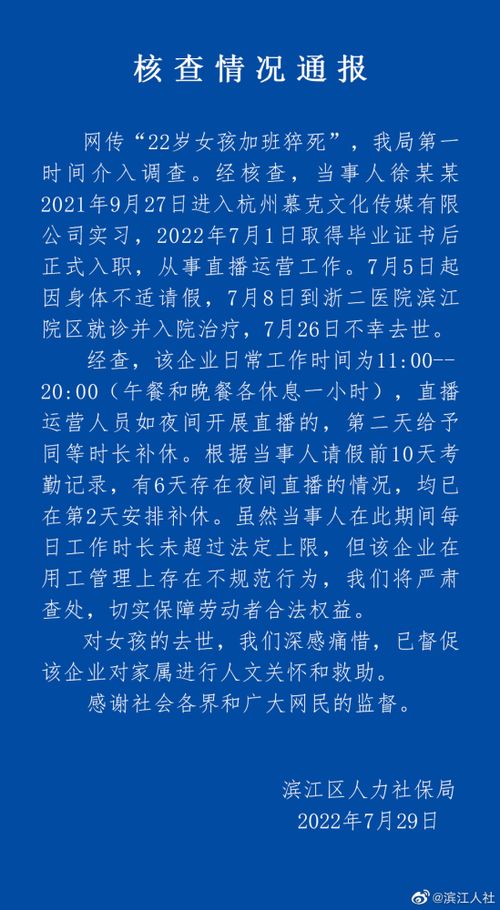 核查情况通报

网传“22岁女孩加班猝死”，我局第一时间介入调查。经核查，当事人徐某某2021年9月27日进入杭州慕克文化传媒有限公司实习，2022年7月1日取得毕业证书后正式入职，从事直播运营工作。7月5日起因身体不适请假，7月8日到浙二医院滨江院区就诊并入院治疗，7月26日不幸去世。

经查，该企业日常工作时间为11:00--20:00（午餐和晚餐各休息一小时），直播运营人员如夜间开展直播的，第二天给予同等时长补休。根据当事人请假前10天考勤记录，有6天存在夜间直播的情况，均已在第2天安排补休。虽然当事人在此期间每日工作时长未超过法定上限，但该企业在用工管理上存在不规范行为，我们将严肃查处，切实保障劳动者合法权益。

对女孩的去世，我们深感痛惜，已督促该企业对家属进行人文关怀和救助。

感谢社会各界和广大网民的监督。

滨江区人力社保局
2022年7月29日

@滨江人社